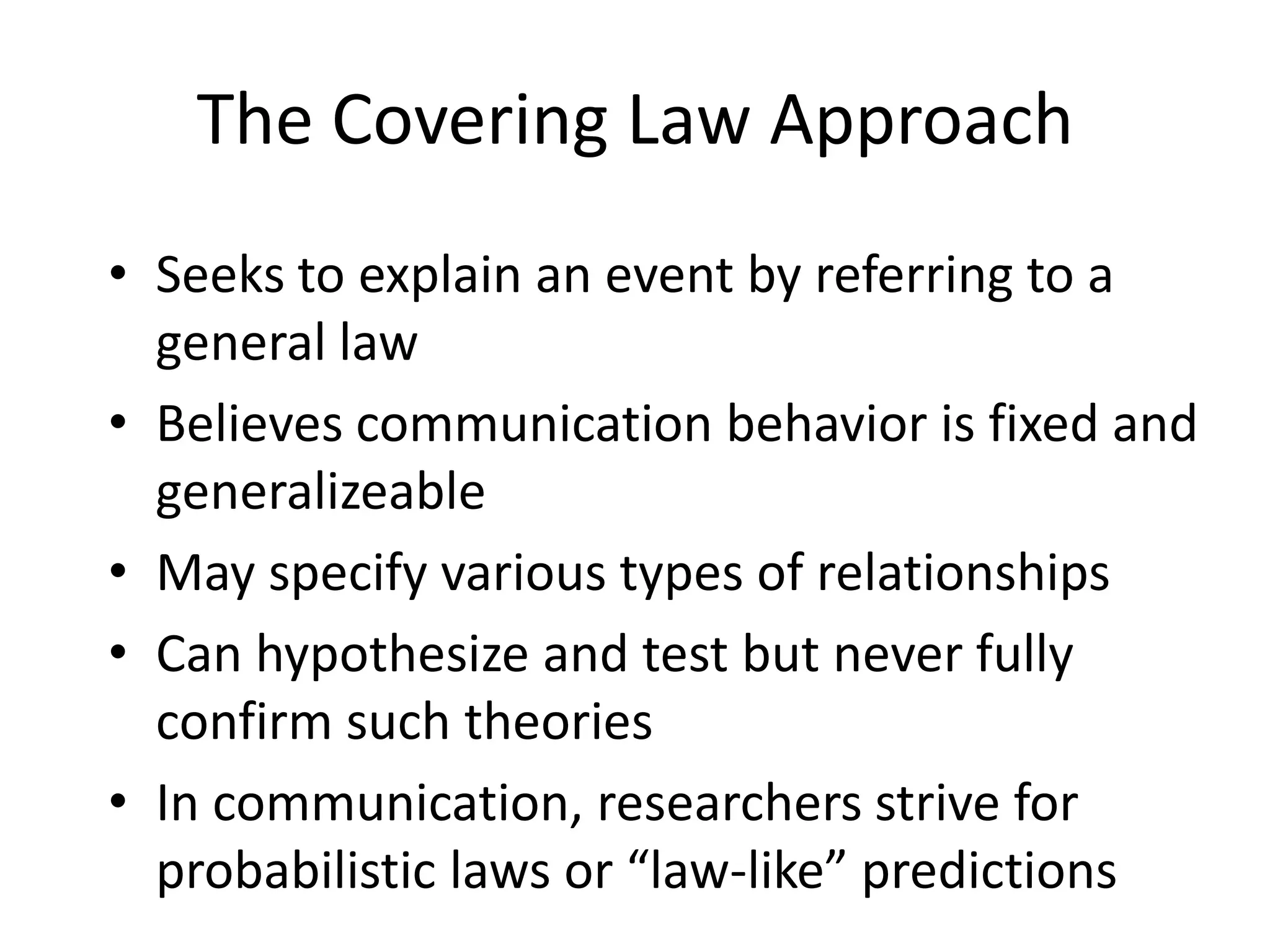 The Covering Law Approach

• Seeks to explain an event by referring to a general law
• Believes communication behavior is fixed and generalizeable
• May specify various types of relationships
• Can hypothesize and test but never fully confirm such theories
• In communication, researchers strive for probabilistic laws or “law-like” predictions